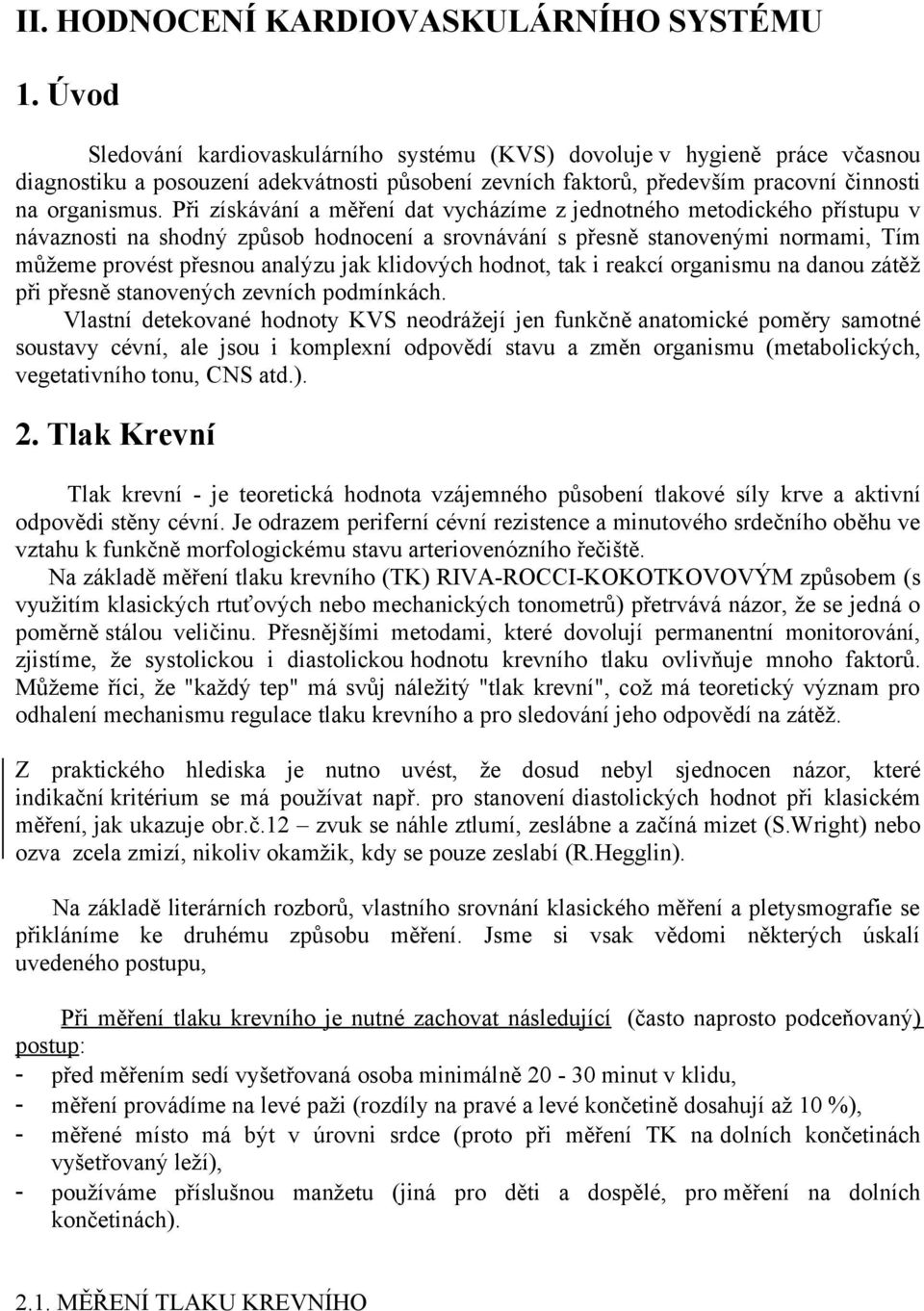 II. HODNOCENÍ KARDIOVASKULÁRNÍHO SYSTÉMU

1. Úvod

Sledování kardiovaskulárního systému (KVS) dovoluje v hygieně práce včasnou diagnostiku a posouzení adekvátnosti působení zevních faktorů, především pracovní činnosti na organismus. Při získávání a měření dat vycházíme z jednotného metodického přístupu v návaznosti na shodný způsob hodnocení a srovnávání s přesně stanovenými normami, Tím můžeme provést přesnou analýzu jak klidových hodnot, tak i reakcí organismu na danou zátěž při přesně stanovených zevních podmínkách.
Vlastní detekované hodnoty KVS neodrážejí jen funkčně anatomické poměry samotné soustavy cévní, ale jsou i komplexní odpovědí stavu a změn organismu (metabolických, vegetativního tonu, CNS atd.).

2. Tlak Krevní

Tlak krevní - je teoretická hodnota vzájemného působení tlakové síly krve a aktivní odpovědi stěny cévní. Je odrazem periferní cévní rezistence a minutového srdečního oběhu ve vztahu k funkčně morfologickému stavu arteriovenózního řečiště.
Na základě měření tlaku krevního (TK) RIVA-ROCCI-KOKOTKOVOVÝM způsobem (s využitím klasických rtuťových nebo mechanických tonometrů) přetrvává názor, že se jedná o poměrně stálou veličinu. Přesnějšími metodami, které dovolují permanentní monitorování, zjistíme, že systolickou i diastolickou hodnotu krevního tlaku ovlivňuje mnoho faktorů. Můžeme říci, že "každý tep" má svůj náležitý "tlak krevní", což má teoretický význam pro odhalení mechanismu regulace tlaku krevního a pro sledování jeho odpovědí na zátěž.

Z praktického hlediska je nutno uvést, že dosud nebyl sjednocen názor, které indikační kritérium se má používat např. pro stanovení diastolických hodnot při klasickém měření, jak ukazuje obr.č.12 – zvuk se náhle ztlumí, zeslábne a začíná mizet (S.Wright) nebo ozva zcela zmizí, nikoliv okamžik, kdy se pouze zeslabí (R.Hegglin).

Na základě literárních rozborů, vlastního srovnání klasického měření a pletysmografie se přikláníme ke druhému způsobu měření. Jsme si vsak vědomi některých úskalí uvedeného postupu,

Při měření tlaku krevního je nutné zachovat následující (často naprosto podceňovaný) postup:
- před měřením sedí vyšetřovaná osoba minimálně 20 - 30 minut v klidu,
- měření provádíme na levé paži (rozdíly na pravé a levé končetině dosahují až 10 %),
- měřené místo má být v úrovni srdce (proto při měření TK na dolních končetinách vyšetřovaný leží),
- používáme příslušnou manžetu (jiná pro děti a dospělé, pro měření na dolních končetinách).

2.1. MĚŘENÍ TLAKU KREVNÍHO